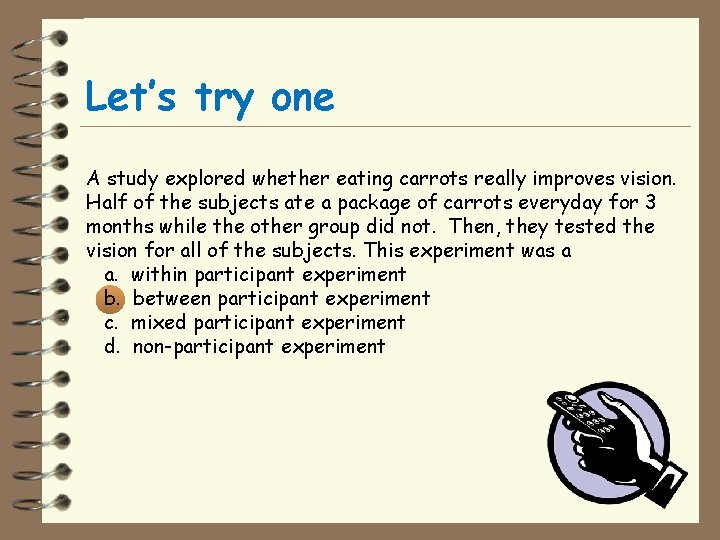 Let's try one

A study explored whether eating carrots really improves vision. Half of the subjects ate a package of carrots everyday for 3 months while the other group did not. Then, they tested the vision for all of the subjects. This experiment was a

a. within participant experiment
b. between participant experiment
c. mixed participant experiment
d. non-participant experiment